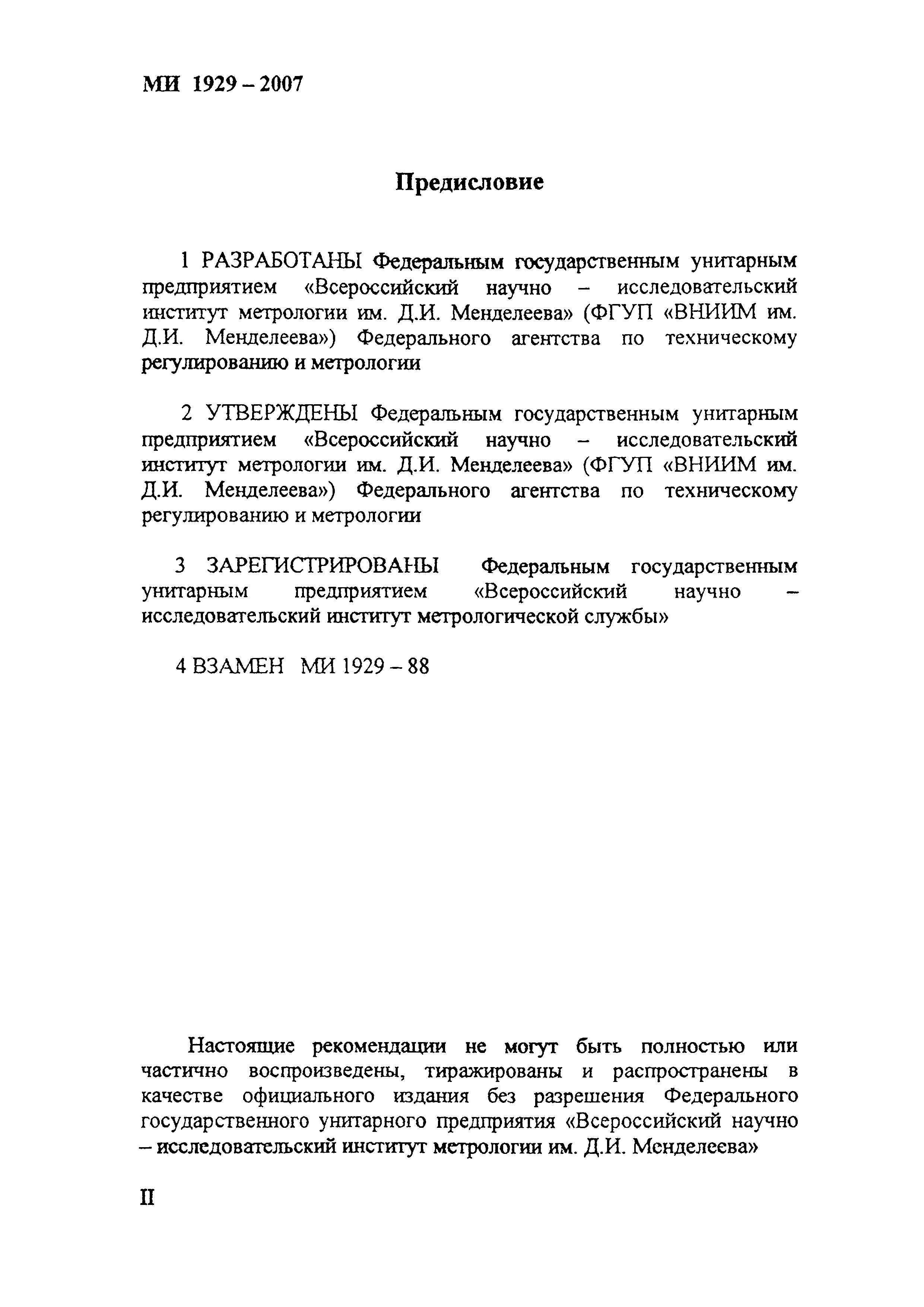 МИ 1929 – 2007

Предисловие

1 РАЗРАБОТАНЫ Федеральным государственным унитарным предприятием «Всероссийский научно – исследовательский институт метрологии им. Д.И. Менделеева» (ФГУП «ВНИИМ им. Д.И. Менделеева») Федерального агентства по техническому регулированию и метрологии

2 УТВЕРЖДЕНЫ Федеральным государственным унитарным предприятием «Всероссийский научно – исследовательский институт метрологии им. Д.И. Менделеева» (ФГУП «ВНИИМ им. Д.И. Менделеева») Федерального агентства по техническому регулированию и метрологии

3 ЗАРЕГИСТРИРОВАНЫ Федеральным государственным унитарным предприятием «Всероссийский научно – исследовательский институт метрологической службы»

4 ВЗАМЕН МИ 1929 – 88

Настоящие рекомендации не могут быть полностью или частично воспроизведены, тиражированы и распространены в качестве официального издания без разрешения Федерального государственного унитарного предприятия «Всероссийский научно – исследовательский институт метрологии им. Д.И. Менделеева»

II